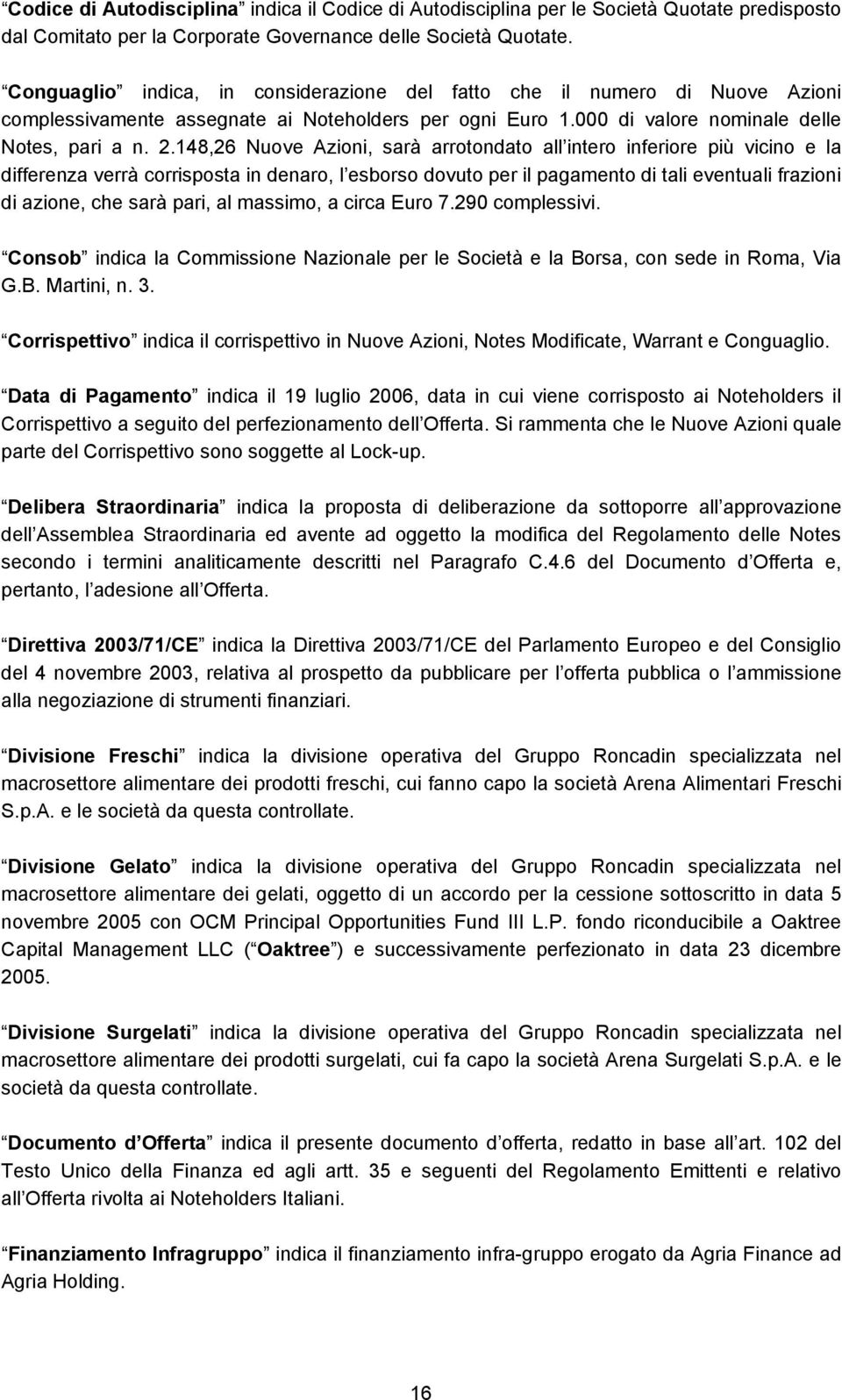 Codice di Autodisciplina indica il Codice di Autodisciplina per le Società Quotate predisposto dal Comitato per la Corporate Governance delle Società Quotate.

Conguaglio indica, in considerazione del fatto che il numero di Nuove Azioni complessivamente assegnate ai Noteholders per ogni Euro 1.000 di valore nominale delle Notes, pari a n. 2.148,26 Nuove Azioni, sarà arrotondato all intero inferiore più vicino e la differenza verrà corrisposta in denaro, l esborso dovuto per il pagamento di tali eventuali frazioni di azione, che sarà pari, al massimo, a circa Euro 7.290 complessivi.

Consob indica la Commissione Nazionale per le Società e la Borsa, con sede in Roma, Via G.B. Martini, n. 3.

Corrispettivo indica il corrispettivo in Nuove Azioni, Notes Modificate, Warrant e Conguaglio.

Data di Pagamento indica il 19 luglio 2006, data in cui viene corrisposto ai Noteholders il Corrispettivo a seguito del perfezionamento dell Offerta. Si rammenta che le Nuove Azioni quale parte del Corrispettivo sono soggette al Lock-up.

Delibera Straordinaria indica la proposta di deliberazione da sottoporre all approvazione dell Assemblea Straordinaria ed avente ad oggetto la modifica del Regolamento delle Notes secondo i termini analiticamente descritti nel Paragrafo C.4.6 del Documento d Offerta e, pertanto, l adesione all Offerta.

Direttiva 2003/71/CE indica la Direttiva 2003/71/CE del Parlamento Europeo e del Consiglio del 4 novembre 2003, relativa al prospetto da pubblicare per l offerta pubblica o l ammissione alla negoziazione di strumenti finanziari.

Divisione Freschi indica la divisione operativa del Gruppo Roncadin specializzata nel macrosettore alimentare dei prodotti freschi, cui fanno capo la società Arena Alimentari Freschi S.p.A. e le società da questa controllate.

Divisione Gelato indica la divisione operativa del Gruppo Roncadin specializzata nel macrosettore alimentare dei gelati, oggetto di un accordo per la cessione sottoscritto in data 5 novembre 2005 con OCM Principal Opportunities Fund III L.P. fondo riconducibile a Oaktree Capital Management LLC ( Oaktree ) e successivamente perfezionato in data 23 dicembre 2005.

Divisione Surgelati indica la divisione operativa del Gruppo Roncadin specializzata nel macrosettore alimentare dei prodotti surgelati, cui fa capo la società Arena Surgelati S.p.A. e le società da questa controllate.

Documento d Offerta indica il presente documento d offerta, redatto in base all art. 102 del Testo Unico della Finanza ed agli artt. 35 e seguenti del Regolamento Emittenti e relativo all Offerta rivolta ai Noteholders Italiani.

Finanziamento Infragruppo indica il finanziamento infra-gruppo erogato da Agria Finance ad Agria Holding.

16